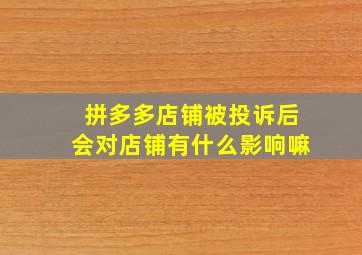 拼多多店铺被投诉后
会对店铺有什么影响嘛